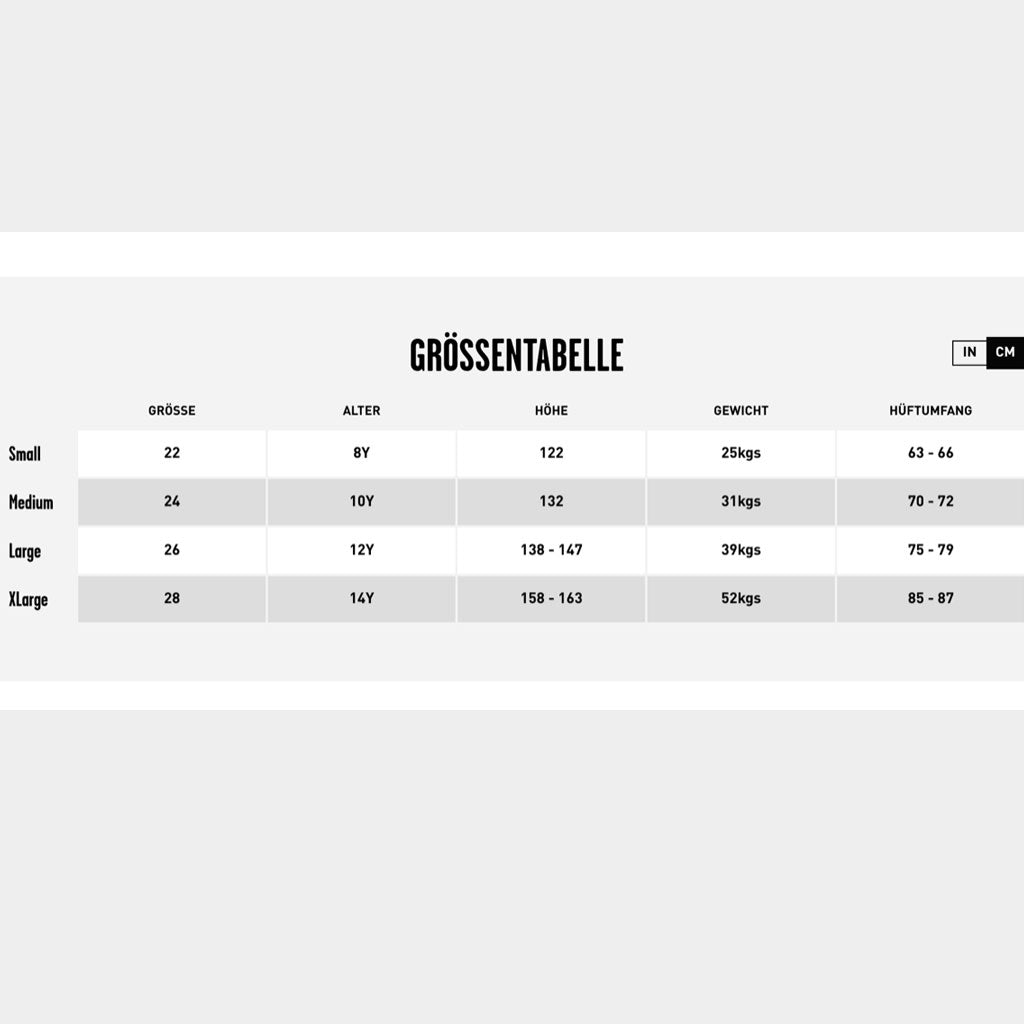 GRÖSSENTABELLE

IN CM

| | GRÖSSE | ALTER | HÖHE | GEWICHT | HÜFTUMFANG |
|---|---|---|---|---|---|
| Small | 22 | 8Y | 122 | 25kgs | 63 - 66 |
| Medium | 24 | 10Y | 132 | 31kgs | 70 - 72 |
| Large | 26 | 12Y | 138 - 147 | 39kgs | 75 - 79 |
| XLarge | 28 | 14Y | 158 - 163 | 52kgs | 85 - 87 |